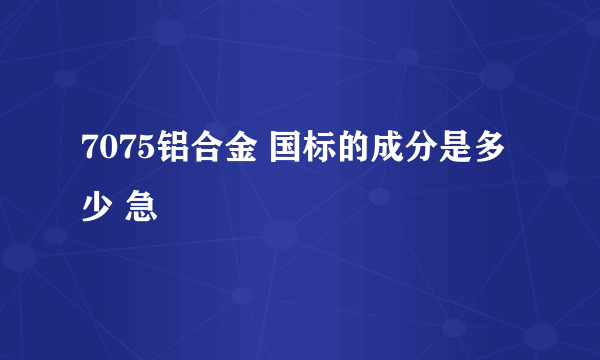 7075铝合金 国标的成分是多少 急